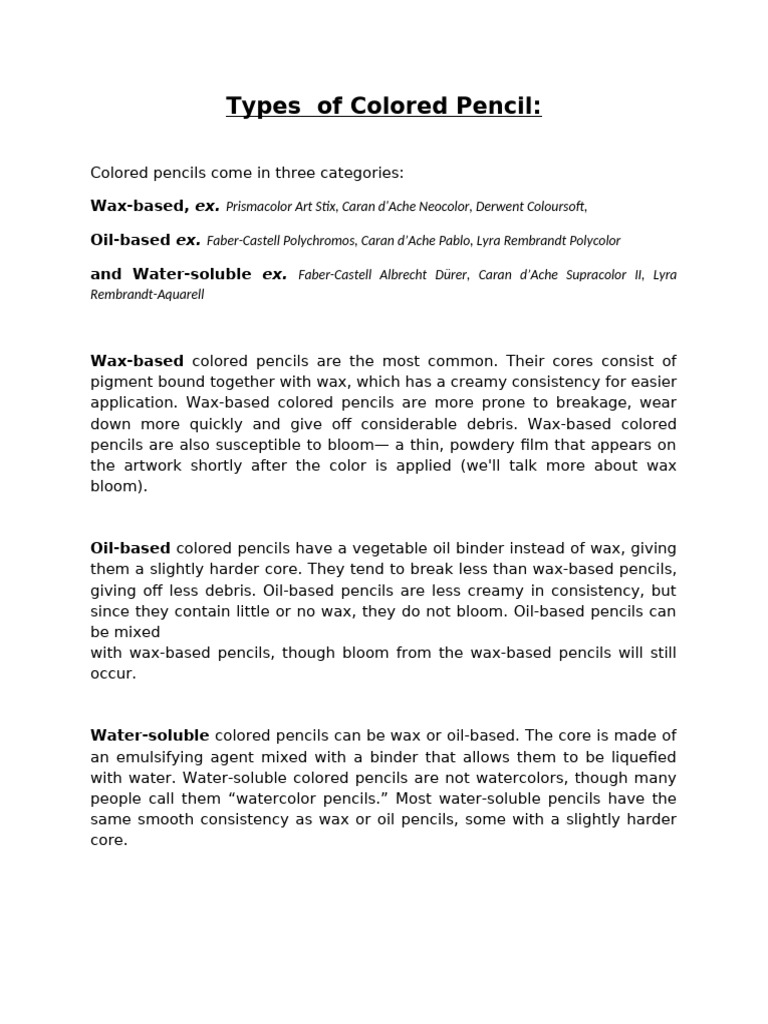 Types of Colored Pencil:

Colored pencils come in three categories:

Wax-based, ex. Prismacolor Art Stix, Caran d'Ache Neocolor, Derwent Coloursoft,

Oil-based ex. Faber-Castell Polychromos, Caran d'Ache Pablo, Lyra Rembrandt Polycolor

and Water-soluble ex. Faber-Castell Albrecht Dürer, Caran d'Ache Supracolor II, Lyra Rembrandt-Aquarell

Wax-based colored pencils are the most common. Their cores consist of pigment bound together with wax, which has a creamy consistency for easier application. Wax-based colored pencils are more prone to breakage, wear down more quickly and give off considerable debris. Wax-based colored pencils are also susceptible to bloom— a thin, powdery film that appears on the artwork shortly after the color is applied (we'll talk more about wax bloom).

Oil-based colored pencils have a vegetable oil binder instead of wax, giving them a slightly harder core. They tend to break less than wax-based pencils, giving off less debris. Oil-based pencils are less creamy in consistency, but since they contain little or no wax, they do not bloom. Oil-based pencils can be mixed
with wax-based pencils, though bloom from the wax-based pencils will still occur.

Water-soluble colored pencils can be wax or oil-based. The core is made of an emulsifying agent mixed with a binder that allows them to be liquefied with water. Water-soluble colored pencils are not watercolors, though many people call them “watercolor pencils.” Most water-soluble pencils have the same smooth consistency as wax or oil pencils, some with a slightly harder core.